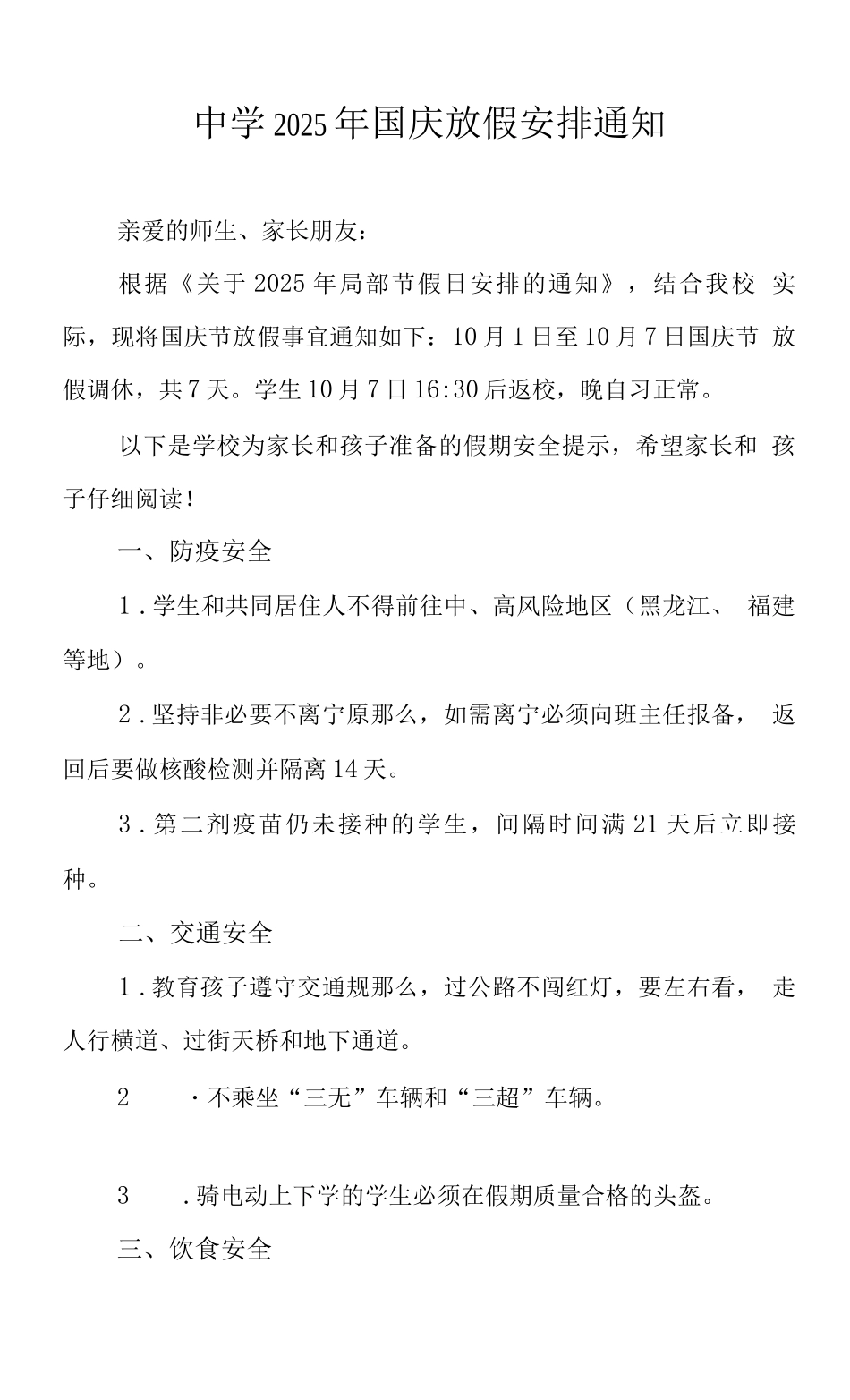 中学2025年国庆放假安排通知

亲爱的师生、家长朋友：

根据《关于2025年局部节假日安排的通知》，结合我校实际，现将国庆节放假事宜通知如下：10月1日至10月7日国庆节放假调休，共7天。学生10月7日16:30后返校，晚自习正常。

以下是学校为家长和孩子准备的假期安全提示，希望家长和孩子仔细阅读！

一、防疫安全

1．学生和共同居住人不得前往中、高风险地区（黑龙江、福建等地）。

2．坚持非必要不离宁原那么，如需离宁必须向班主任报备，返回后要做核酸检测并隔离14天。

3．第二剂疫苗仍未接种的学生，间隔时间满21天后立即接种。

二、交通安全

1．教育孩子遵守交通规那么，过公路不闯红灯，要左右看，走人行横道、过街天桥和地下通道。

2　·不乘坐“三无”车辆和“三超”车辆。

3　.骑电动上下学的学生必须在假期质量合格的头盔。

三、饮食安全